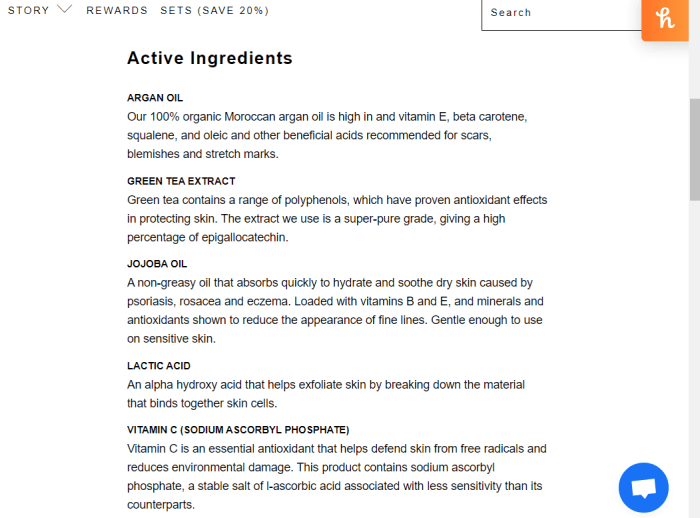 STORY REWARDS SETS (SAVE 20%)

Search

h

Active Ingredients

ARGAN OIL
Our 100% organic Moroccan argan oil is high in and vitamin E, beta carotene, squalene, and oleic and other beneficial acids recommended for scars, blemishes and stretch marks.

GREEN TEA EXTRACT
Green tea contains a range of polyphenols, which have proven antioxidant effects in protecting skin. The extract we use is a super-pure grade, giving a high percentage of epigallocatechin.

JOJOBA OIL
A non-greasy oil that absorbs quickly to hydrate and soothe dry skin caused by psoriasis, rosacea and eczema. Loaded with vitamins B and E, and minerals and antioxidants shown to reduce the appearance of fine lines. Gentle enough to use on sensitive skin.

LACTIC ACID
An alpha hydroxy acid that helps exfoliate skin by breaking down the material that binds together skin cells.

VITAMIN C (SODIUM ASCORBYL PHOSPHATE)
Vitamin C is an essential antioxidant that helps defend skin from free radicals and reduces environmental damage. This product contains sodium ascorbyl phosphate, a stable salt of l-ascorbic acid associated with less sensitivity than its counterparts.